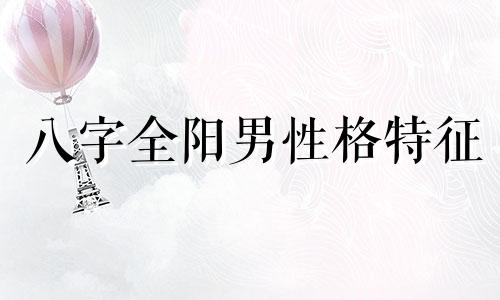 八字全阳男性格特征